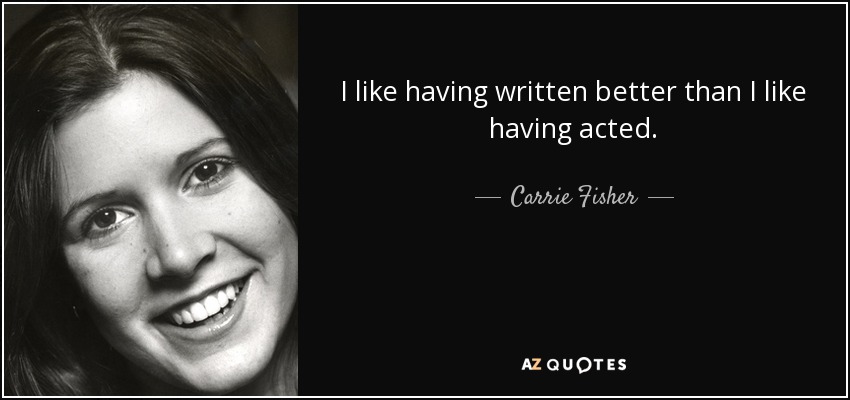 I like having written better than I like having acted.

— Carrie Fisher —

AZ QUOTES